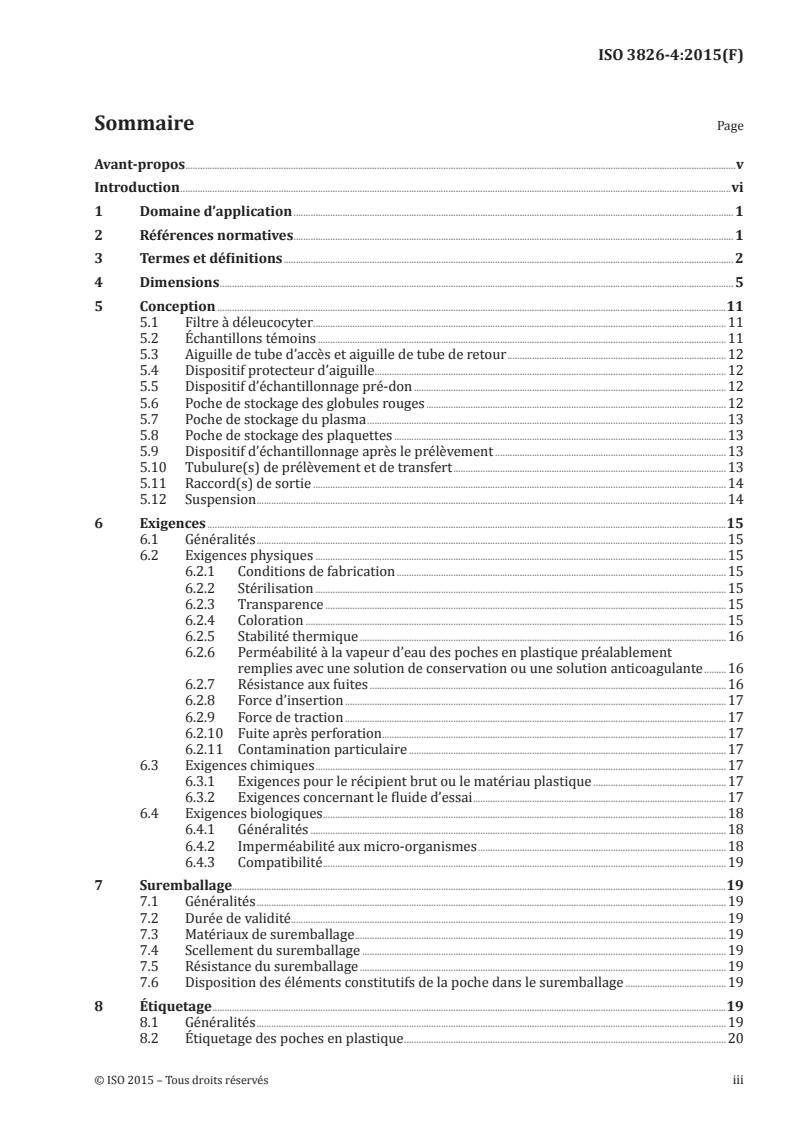 ISO 3826-4:2015(F)

Sommaire Page

Avant-propos v
Introduction vi
1 Domaine d'application 1
2 Références normatives 1
3 Termes et définitions 2
4 Dimensions 5
5 Conception 11
5.1 Filtre à déleucocyter 11
5.2 Échantillons témoins 11
5.3 Aiguille de tube d'accès et aiguille de tube de retour 12
5.4 Dispositif protecteur d'aiguille 12
5.5 Dispositif d'échantillonnage pré-don 12
5.6 Poche de stockage des globules rouges 12
5.7 Poche de stockage du plasma 13
5.8 Poche de stockage des plaquettes 13
5.9 Dispositif d'échantillonnage après le prélèvement 13
5.10 Tubulure(s) de prélèvement et de transfert 13
5.11 Raccord(s) de sortie 14
5.12 Suspension 14
6 Exigences 15
6.1 Généralités 15
6.2 Exigences physiques 15
6.2.1 Conditions de fabrication 15
6.2.2 Stérilisation 15
6.2.3 Transparence 15
6.2.4 Coloration 15
6.2.5 Stabilité thermique 16
6.2.6 Perméabilité à la vapeur d'eau des poches en plastique préalablement remplies avec une solution de conservation ou une solution anticoagulante 16
6.2.7 Résistance aux fuites 16
6.2.8 Force d'insertion 17
6.2.9 Force de traction 17
6.2.10 Fuite après perforation 17
6.2.11 Contamination particulaire 17
6.3 Exigences chimiques 17
6.3.1 Exigences pour le récipient brut ou le matériau plastique 17
6.3.2 Exigences concernant le fluide d'essai 17
6.4 Exigences biologiques 18
6.4.1 Généralités 18
6.4.2 Imperméabilité aux micro-organismes 18
6.4.3 Compatibilité 19
7 Suremballage 19
7.1 Généralités 19
7.2 Durée de validité 19
7.3 Matériaux de suremballage 19
7.4 Scellement du suremballage 19
7.5 Résistance du suremballage 19
7.6 Disposition des éléments constitutifs de la poche dans le suremballage 19
8 Étiquetage 19
8.1 Généralités 19
8.2 Étiquetage des poches en plastique 20

© ISO 2015 – Tous droits réservés iii